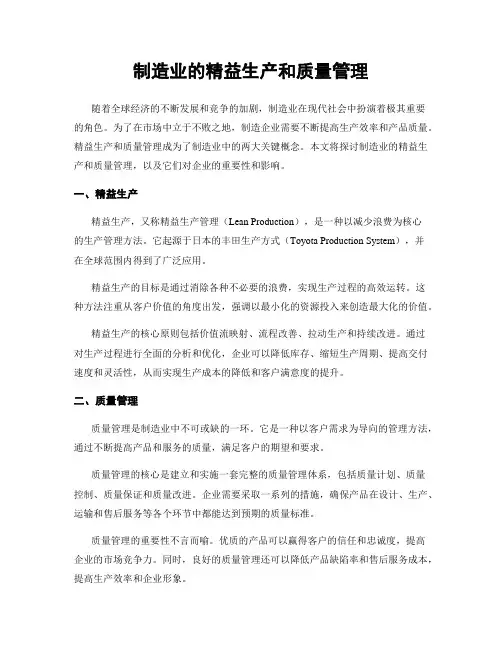 制造业的精益生产和质量管理

随着全球经济的不断发展和竞争的加剧，制造业在现代社会中扮演着极其重要的角色。为了在市场中立于不败之地，制造企业需要不断提高生产效率和产品质量。精益生产和质量管理成为了制造业中的两大关键概念。本文将探讨制造业的精益生产和质量管理，以及它们对企业的重要性和影响。

一、精益生产

精益生产，又称精益生产管理（Lean Production），是一种以减少浪费为核心的生产管理方法。它起源于日本的丰田生产方式（Toyota Production System），并在全球范围内得到了广泛应用。

精益生产的目标是通过消除各种不必要的浪费，实现生产过程的高效运转。这种方法注重从客户价值的角度出发，强调以最小化的资源投入来创造最大化的价值。

精益生产的核心原则包括价值流映射、流程改善、拉动生产和持续改进。通过对生产过程进行全面的分析和优化，企业可以降低库存、缩短生产周期、提高交付速度和灵活性，从而实现生产成本的降低和客户满意度的提升。

二、质量管理

质量管理是制造业中不可或缺的一环。它是一种以客户需求为导向的管理方法，通过不断提高产品和服务的质量，满足客户的期望和要求。

质量管理的核心是建立和实施一套完整的质量管理体系，包括质量计划、质量控制、质量保证和质量改进。企业需要采取一系列的措施，确保产品在设计、生产、运输和售后服务等各个环节中都能达到预期的质量标准。

质量管理的重要性不言而喻。优质的产品可以赢得客户的信任和忠诚度，提高企业的市场竞争力。同时，良好的质量管理还可以降低产品缺陷率和售后服务成本，提高生产效率和企业形象。